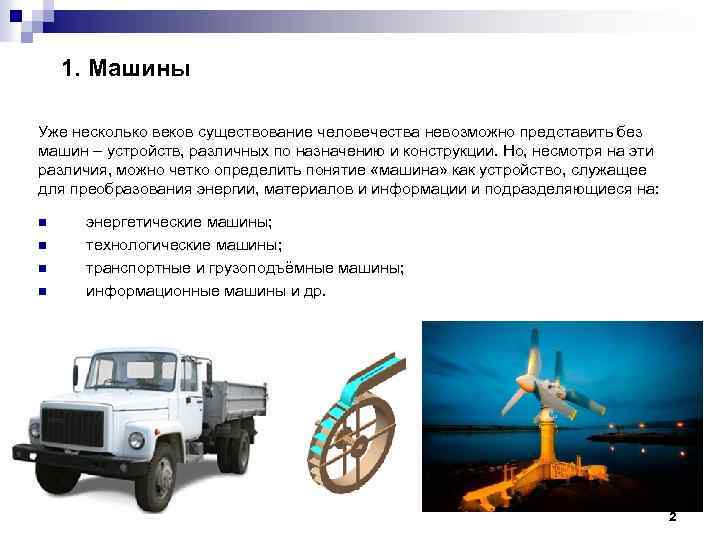 1. Машины

Уже несколько веков существование человечества невозможно представить без машин – устройств, различных по назначению и конструкции. Но, несмотря на эти различия, можно четко определить понятие «машина» как устройство, служащее для преобразования энергии, материалов и информации и подразделяющиеся на:

- энергетические машины;
- технологические машины;
- транспортные и грузоподъёмные машины;
- информационные машины и др.

2